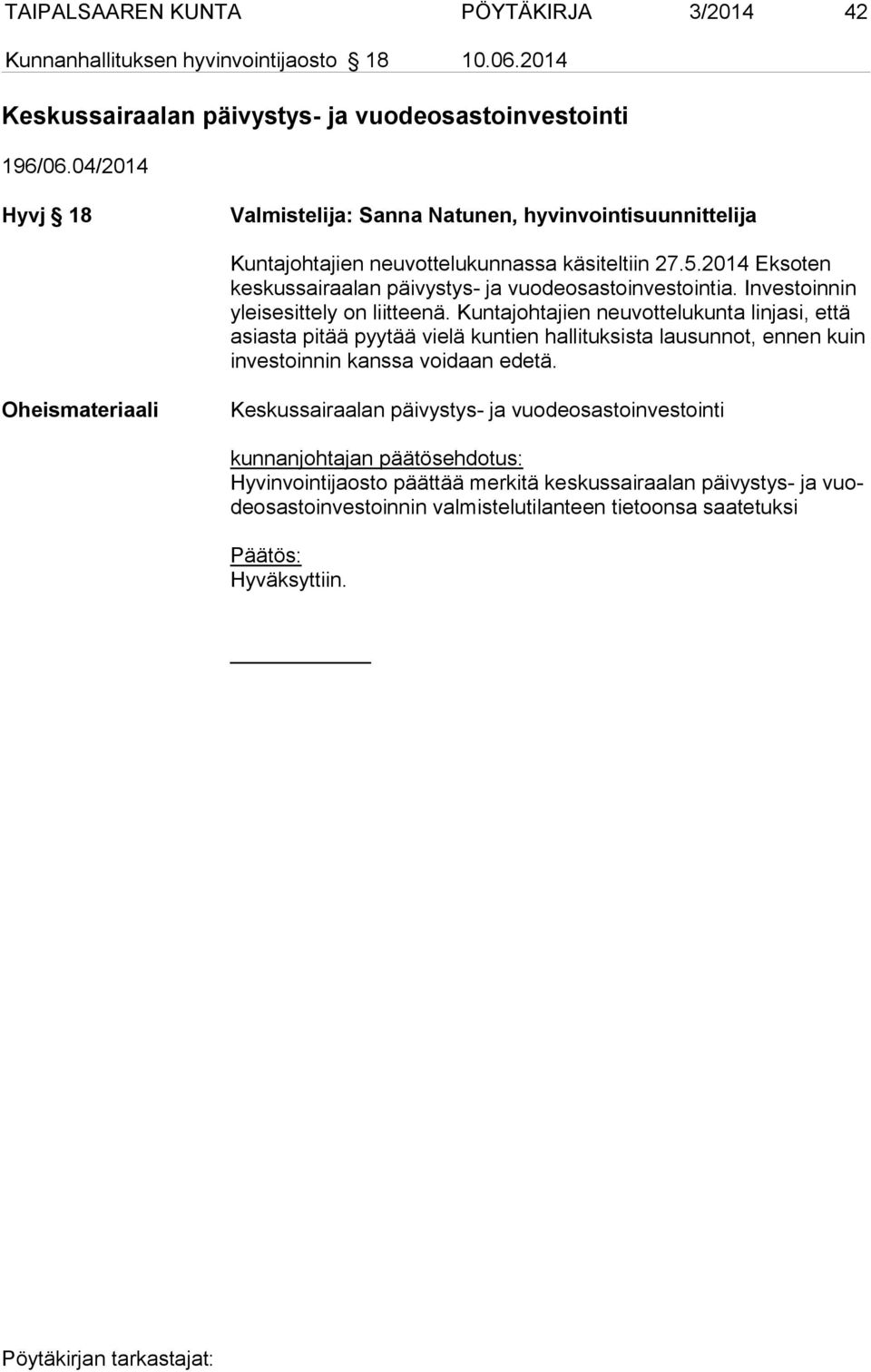 TAIPALSAAREN KUNTA PÖYTÄKIRJA 3/2014 42

Kunnanhallituksen hyvinvointijaosto § 18 10.06.2014

Keskussairaalan päivystys- ja vuodeosastoinvestointi

196/06.04/2014

Hyvj § 18

Valmistelija: Sanna Natunen, hyvinvointisuunnittelija

Kuntajohtajien neuvottelukunnassa käsiteltiin 27.5.2014 Eksoten keskussairaalan päivystys- ja vuodeosastoinvestointia. Investoinnin yleisesittely on liitteenä. Kuntajohtajien neuvottelukunta linjasi, että asiasta pitää pyytää vielä kuntien hallituksista lausunnot, ennen kuin investoinnin kanssa voidaan edetä.

Oheismateriaali

Keskussairaalan päivystys- ja vuodeosastoinvestointi

kunnanjohtajan päätösehdotus:
Hyvinvointijaosto päättää merkitä keskussairaalan päivystys- ja vuodeosastoinvestoinnin valmistelutilanteen tietoonsa saatetuksi

Päätös:
Hyväksyttiin.

Pöytäkirjan tarkastajat: